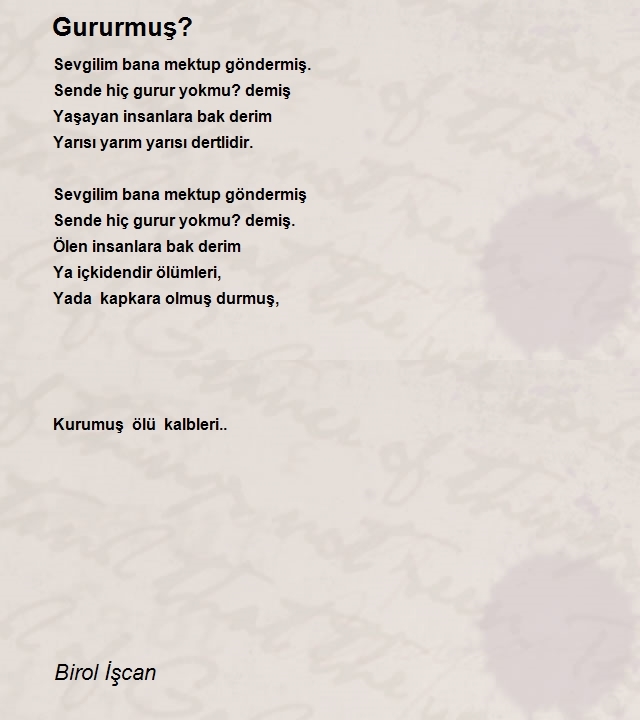 Gururmuş?

Sevgilim bana mektup göndermiş.
Sende hiç gurur yokmu? demiş
Yaşayan insanlara bak derim
Yarısı yarım yarısı dertlidir.

Sevgilim bana mektup göndermiş
Sende hiç gurur yokmu? demiş.
Ölen insanlara bak derim
Ya içkidendir ölümleri,
Yada kapkara olmuş durmuş,

Kurumuş ölü kalbleri..

Birol İşcan